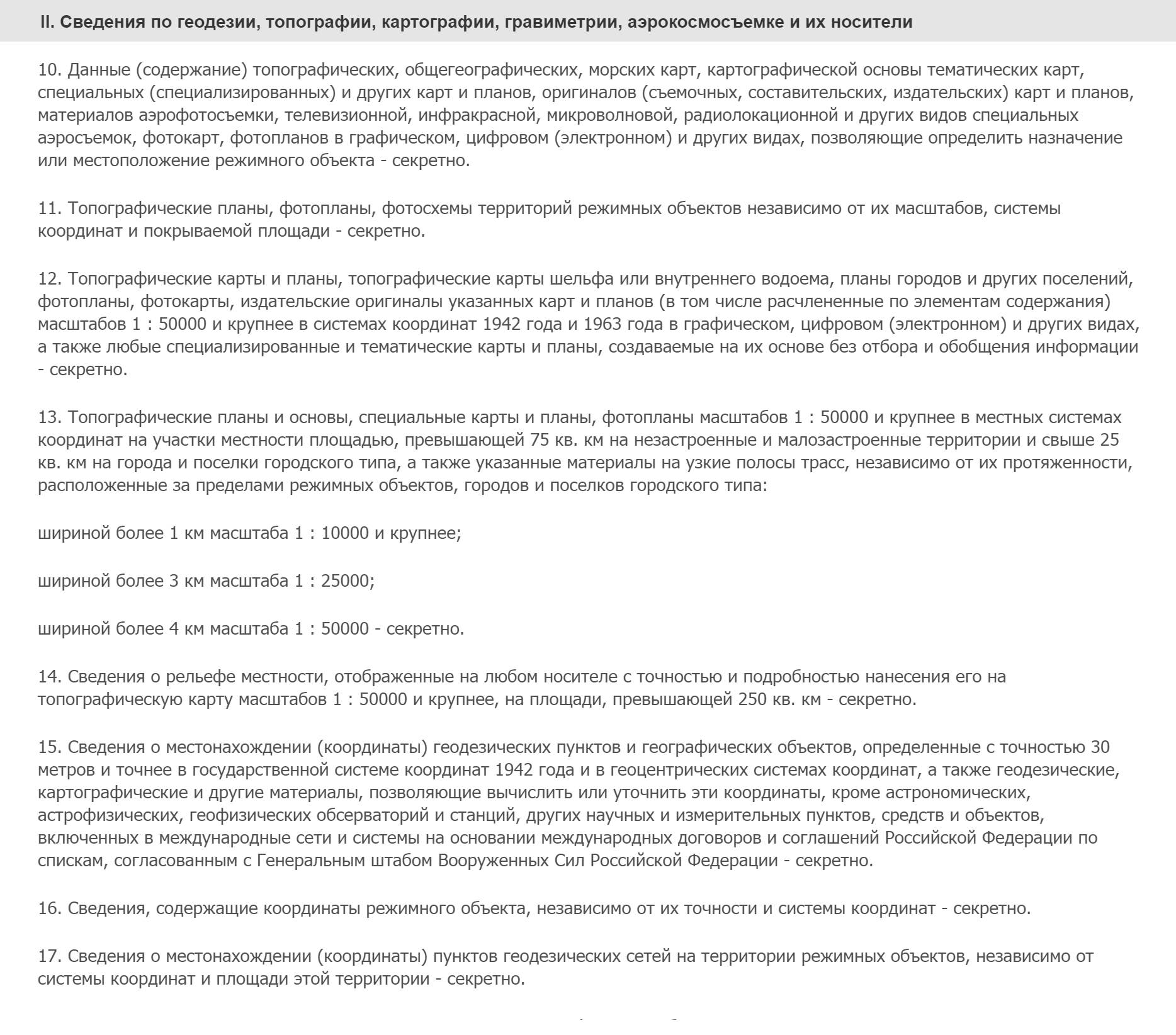 II. Сведения по геодезии, топографии, картографии, гравиметрии, аэрокосмосъемке и их носители

10. Данные (содержание) топографических, общегеографических, морских карт, картографической основы тематических карт, специальных (специализированных) и других карт и планов, оригиналов (съемочных, составительских, издательских) карт и планов, материалов аэрофотосъемки, телевизионной, инфракрасной, микроволновой, радиолокационной и других видов специальных аэросъемок, фотокарт, фотопланов в графическом, цифровом (электронном) и других видах, позволяющие определить назначение или местоположение режимного объекта - секретно.

11. Топографические планы, фотопланы, фотосхемы территорий режимных объектов независимо от их масштабов, системы координат и покрываемой площади - секретно.

12. Топографические карты и планы, топографические карты шельфа или внутреннего водоема, планы городов и других поселений, фотопланы, фотокарты, издательские оригиналы указанных карт и планов (в том числе расчлененные по элементам содержания) масштабов 1 : 50000 и крупнее в системах координат 1942 года и 1963 года в графическом, цифровом (электронном) и других видах, а также любые специализированные и тематические карты и планы, создаваемые на их основе без отбора и обобщения информации - секретно.

13. Топографические планы и основы, специальные карты и планы, фотопланы масштабов 1 : 50000 и крупнее в местных системах координат на участки местности площадью, превышающей 75 кв. км на незастроенные и малозастроенные территории и свыше 25 кв. км на города и поселки городского типа, а также указанные материалы на узкие полосы трасс, независимо от их протяженности, расположенные за пределами режимных объектов, городов и поселков городского типа:

шириной более 1 км масштаба 1 : 10000 и крупнее;

шириной более 3 км масштаба 1 : 25000;

шириной более 4 км масштаба 1 : 50000 - секретно.

14. Сведения о рельефе местности, отображенные на любом носителе с точностью и подробностью нанесения его на топографическую карту масштабов 1 : 50000 и крупнее, на площади, превышающей 250 кв. км - секретно.

15. Сведения о местонахождении (координаты) геодезических пунктов и географических объектов, определенные с точностью 30 метров и точнее в государственной системе координат 1942 года и в геоцентрических системах координат, а также геодезические, картографические и другие материалы, позволяющие вычислить или уточнить эти координаты, кроме астрономических, астрофизических, геофизических обсерваторий и станций, других научных и измерительных пунктов, средств и объектов, включенных в международные сети и системы на основании международных договоров и соглашений Российской Федерации по спискам, согласованным с Генеральным штабом Вооруженных Сил Российской Федерации - секретно.

16. Сведения, содержащие координаты режимного объекта, независимо от их точности и системы координат - секретно.

17. Сведения о местонахождении (координаты) пунктов геодезических сетей на территории режимных объектов, независимо от системы координат и площади этой территории - секретно.